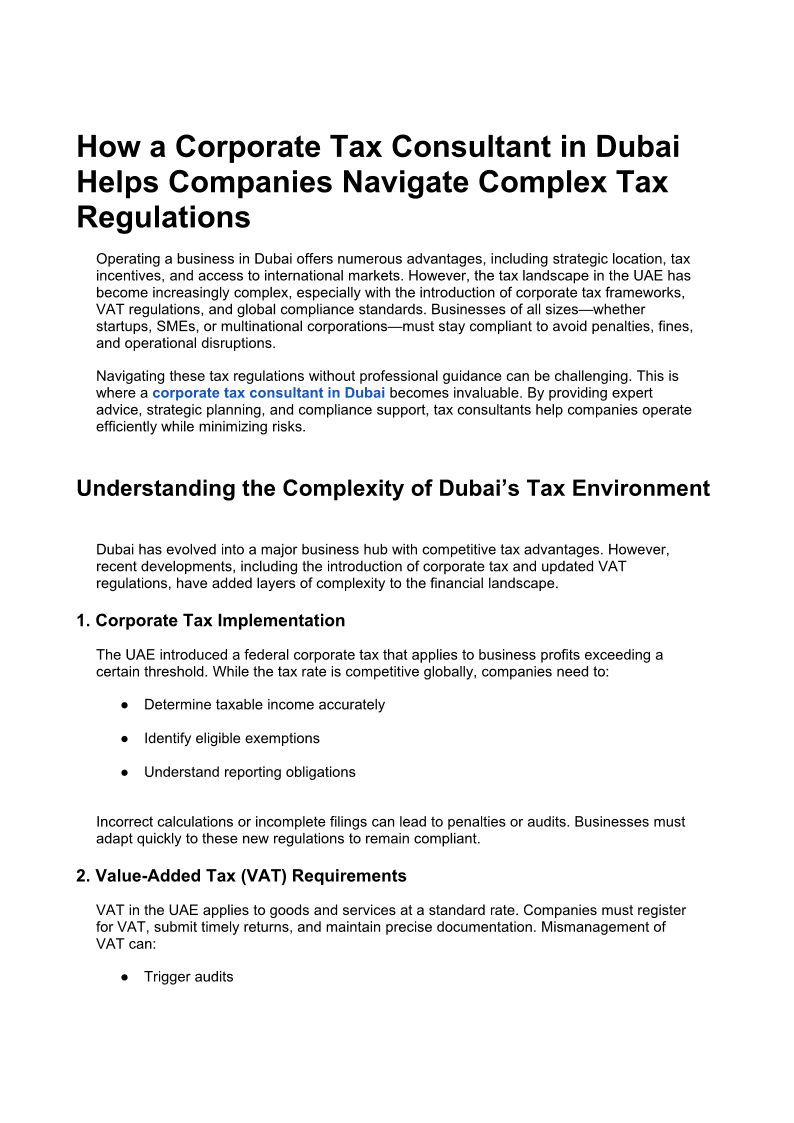 How a Corporate Tax Consultant in Dubai Helps Companies Navigate Complex Tax Regulations

Operating a business in Dubai offers numerous advantages, including strategic location, tax incentives, and access to international markets. However, the tax landscape in the UAE has become increasingly complex, especially with the introduction of corporate tax frameworks, VAT regulations, and global compliance standards. Businesses of all sizes—whether startups, SMEs, or multinational corporations—must stay compliant to avoid penalties, fines, and operational disruptions.

Navigating these tax regulations without professional guidance can be challenging. This is where a corporate tax consultant in Dubai becomes invaluable. By providing expert advice, strategic planning, and compliance support, tax consultants help companies operate efficiently while minimizing risks.

Understanding the Complexity of Dubai's Tax Environment

Dubai has evolved into a major business hub with competitive tax advantages. However, recent developments, including the introduction of corporate tax and updated VAT regulations, have added layers of complexity to the financial landscape.

1. Corporate Tax Implementation

The UAE introduced a federal corporate tax that applies to business profits exceeding a certain threshold. While the tax rate is competitive globally, companies need to:

● Determine taxable income accurately

● Identify eligible exemptions

● Understand reporting obligations

Incorrect calculations or incomplete filings can lead to penalties or audits. Businesses must adapt quickly to these new regulations to remain compliant.

2. Value-Added Tax (VAT) Requirements

VAT in the UAE applies to goods and services at a standard rate. Companies must register for VAT, submit timely returns, and maintain precise documentation. Mismanagement of VAT can:

● Trigger audits